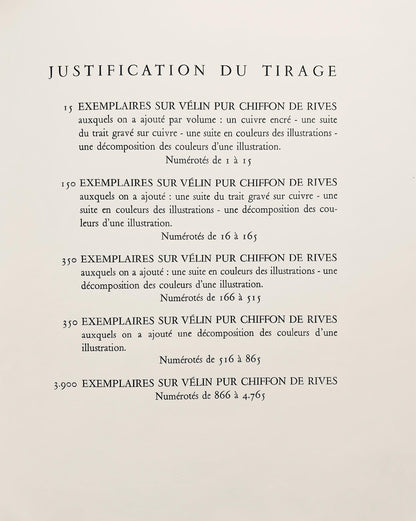 JUSTIFICATION DU TIRAGE

15 EXEMPLAIRES SUR VÉLIN PUR CHIFFON DE RIVES auxquels on a ajouté par volume : un cuivre encré - une suite du trait gravé sur cuivre - une suite en couleurs des illustrations - une décomposition des couleurs d'une illustration.
Numérotés de 1 à 15

150 EXEMPLAIRES SUR VÉLIN PUR CHIFFON DE RIVES auxquels on a ajouté : une suite du trait gravé sur cuivre - une suite en couleurs des illustrations - une décomposition des couleurs d'une illustration.
Numérotés de 16 à 165

350 EXEMPLAIRES SUR VÉLIN PUR CHIFFON DE RIVES auxquels on a ajouté : une suite en couleurs des illustrations - une décomposition des couleurs d'une illustration.
Numérotés de 166 à 515

350 EXEMPLAIRES SUR VÉLIN PUR CHIFFON DE RIVES auxquels on a ajouté une décomposition des couleurs d'une illustration.
Numérotés de 516 à 865

3.900 EXEMPLAIRES SUR VÉLIN PUR CHIFFON DE RIVES
Numérotés de 866 à 4.765